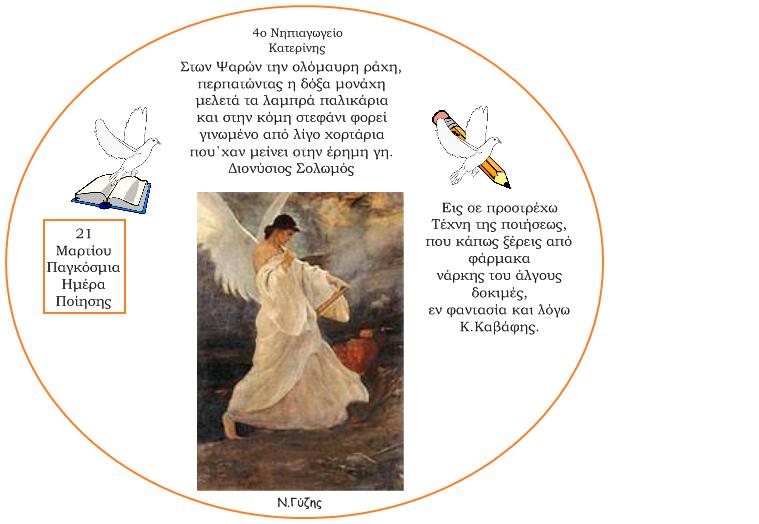 4ο Νηπιαγωγείο
Κατερίνης

Στων Ψαρών την ολόμαυρη ράχη,
περπατώντας η δόξα μονάχη
μελετά τα λαμπρά παλικάρια
και στην κόμη στεφάνι φορεί
γινωμένο από λίγο χορτάρια
που΄χαν μείνει στην έρημη γη.
Διονύσιος Σολωμός

21
Μαρτίου
Παγκόσμια
Ημέρα
Ποίησης

Εις σε προστρέχω
Τέχνη της ποιήσεως,
που κάπως ξέρεις από
φάρμακα
νάρκης του άλγους
δοκιμές,
εν φαντασία και λόγω
Κ.Καβάφης.

Ν.Γύζης